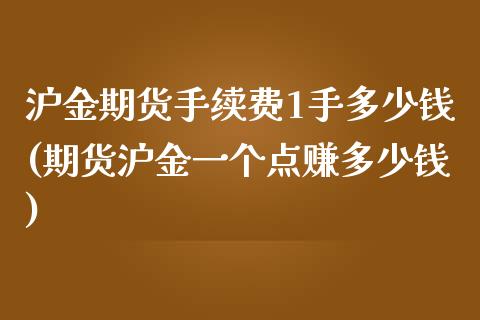 沪金期货手续费1手多少钱(期货沪金一个点赚多少钱)